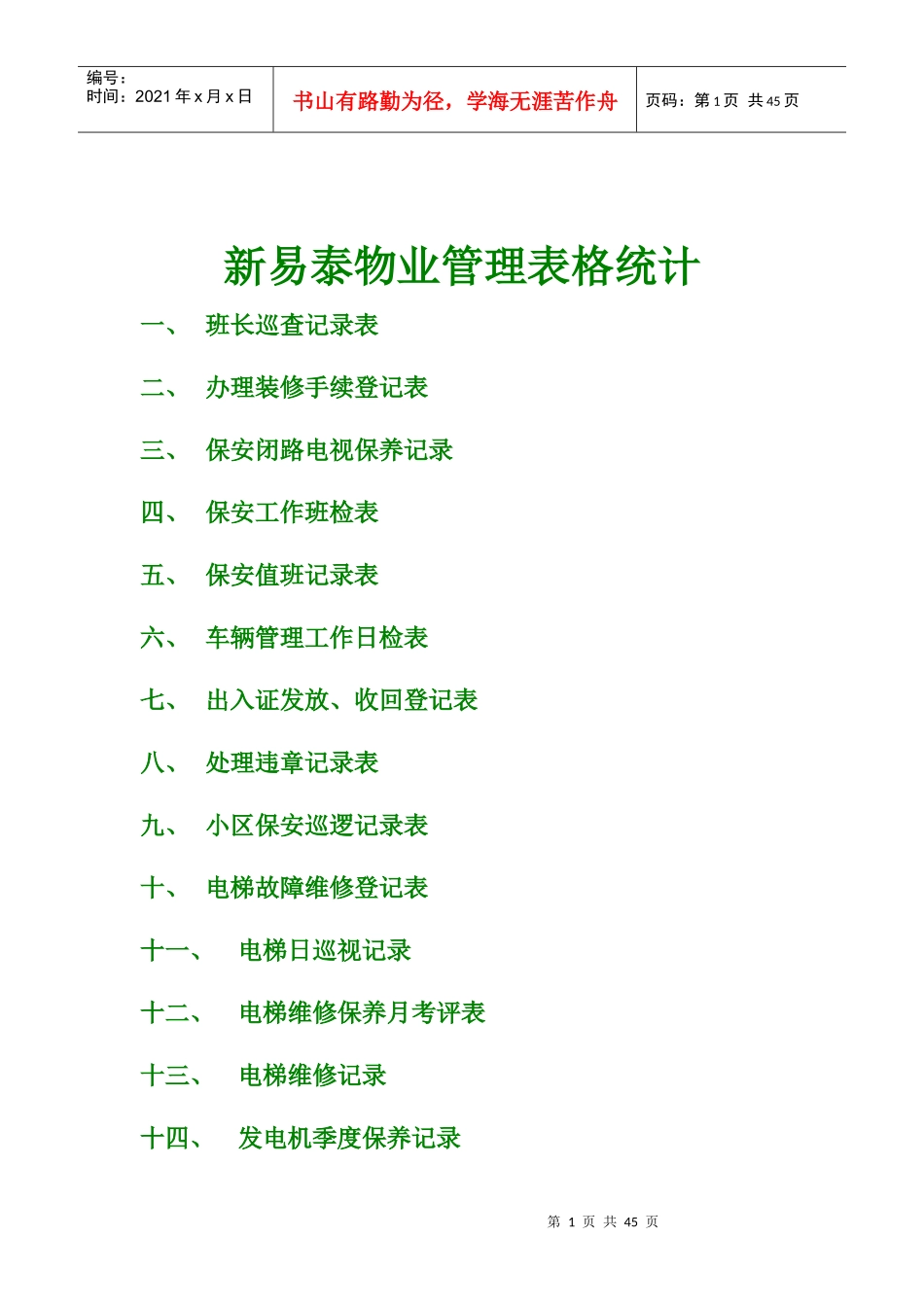 | 编号：<br>时间：2021 年 x 月 x 日 | 书山有路勤为径，学海无涯苦作舟 | 页码：第 1 页 共 45 页 |
|---|---|---|

新易泰物业管理表格统计

一、 班长巡查记录表

二、 办理装修手续登记表

三、 保安闭路电视保养记录

四、 保安工作班检表

五、 保安值班记录表

六、 车辆管理工作日检表

七、 出入证发放、收回登记表

八、 处理违章记录表

九、 小区保安巡逻记录表

十、 电梯故障维修登记表

十一、 电梯日巡视记录

十二、 电梯维修保养月考评表

十三、 电梯维修记录

十四、 发电机季度保养记录

第 1 页 共 45 页